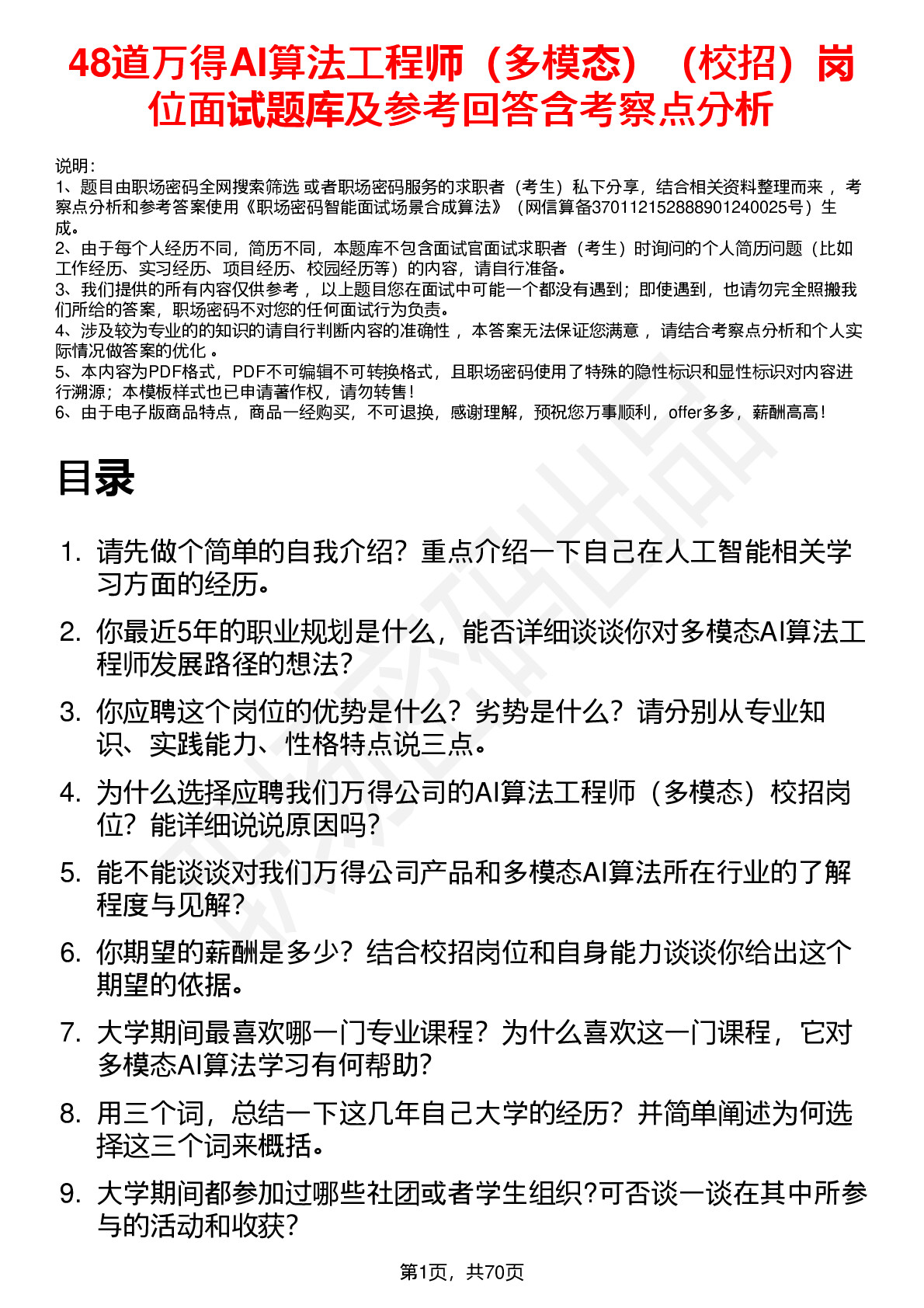 48道万得AI算法工程师（多模态）（校招）岗位面试题库及参考回答含考察点分析

说明：
1、题目由职场密码全网搜索筛选 或者职场密码服务的求职者（考生）私下分享，结合相关资料整理而来， 考察点分析和参考答案使用《职场密码智能面试场景合成算法》（网信算备370112152888901240025号）生成。
2、由于每个人经历不同，简历不同，本题库不包含面试官面试求职者（考生）时询问的个人简历问题（比如工作经历、实习经历、项目经历、校园经历等）的内容，请自行准备。
3、我们提供的所有内容仅供参考， 以上题目您在面试中可能一个都没有遇到；即使遇到，也请勿完全照搬我们所给的答案，职场密码不对您的任何面试行为负责。
4、涉及较为专业的的知识的请自行判断内容的准确性， 本答案无法保证您满意， 请结合考察点分析和个人实际情况做答案的优化 。
5、本内容为PDF格式，PDF不可编辑不可转换格式，且职场密码使用了特殊的隐性标识和显性标识对内容进行溯源；本模板样式也已申请著作权，请勿转售！
6、由于电子版商品特点，商品一经购买，不可退换，感谢理解，预祝您万事顺利，offer多多，薪酬高高！

目录

1. 请先做个简单的自我介绍？重点介绍一下自己在人工智能相关学习方面的经历。
2. 你最近5年的职业规划是什么，能否详细谈谈你对多模态AI算法工程师发展路径的想法？
3. 你应聘这个岗位的优势是什么？劣势是什么？请分别从专业知识、实践能力、性格特点说三点。
4. 为什么选择应聘我们万得公司的AI算法工程师（多模态）校招岗位？能详细说说原因吗？
5. 能不能谈谈对我们万得公司产品和多模态AI算法所在行业的了解程度与见解？
6. 你期望的薪酬是多少？结合校招岗位和自身能力谈谈你给出这个期望的依据。
7. 大学期间最喜欢哪一门专业课程？为什么喜欢这一门课程，它对多模态AI算法学习有何帮助？
8. 用三个词，总结一下这几年自己大学的经历？并简单阐述为何选择这三个词来概括。
9. 大学期间都参加过哪些社团或者学生组织?可否谈一谈在其中所参与的活动和收获?

第1页，共70页